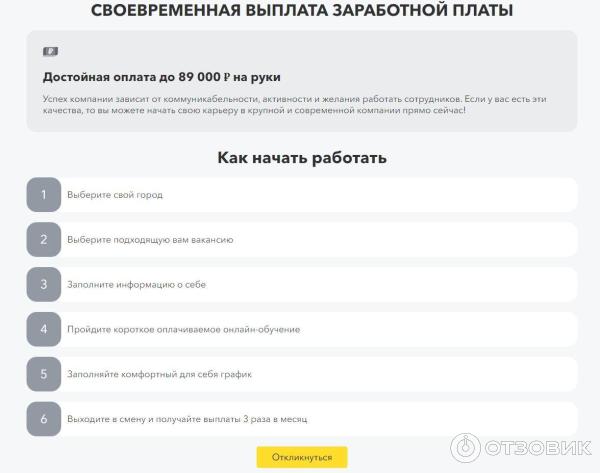 СВОЕВРЕМЕННАЯ ВЫПЛАТА ЗАРАБОТНОЙ ПЛАТЫ

Достойная оплата до 89 000 ₽ на руки

Успех компании зависит от коммуникабельности, активности и желания работать сотрудников. Если у вас есть эти качества, то вы можете начать свою карьеру в крупной и современной компании прямо сейчас!

Как начать работать

1 Выберите свой город

2 Выберите подходящую вам вакансию

3 Заполните информацию о себе

4 Пройдите короткое оплачиваемое онлайн-обучение

5 Заполняйте комфортный для себя график

6 Выходите в смену и получайте выплаты 3 раза в месяц

Откликнуться

ОТЗОВИК